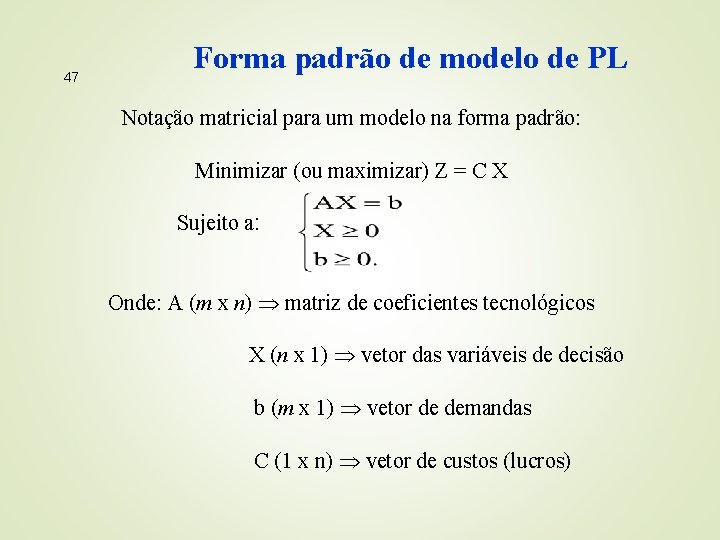 47

Forma padrão de modelo de PL

Notação matricial para um modelo na forma padrão:

Minimizar (ou maximizar) Z = C X

Sujeito a: $\begin{cases} AX = b \\ X \geq 0 \\ b \geq 0. \end{cases}$

Onde: A ($m$ x $n$) $\Rightarrow$ matriz de coeficientes tecnológicos

X ($n$ x 1) $\Rightarrow$ vetor das variáveis de decisão

b ($m$ x 1) $\Rightarrow$ vetor de demandas

C (1 x n) $\Rightarrow$ vetor de custos (lucros)